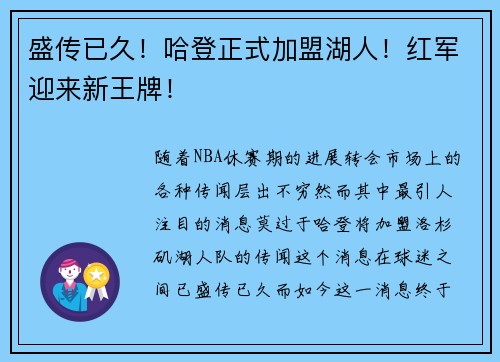 盛传已久！哈登正式加盟湖人！红军迎来新王牌！

随着NBA休赛期的进展转会市场上的各种传闻层出不穷然而其中最引人注目的消息莫过于哈登将加盟洛杉矶湖人队的传闻这个消息在球迷之间已盛传已久而如今这一消息终于